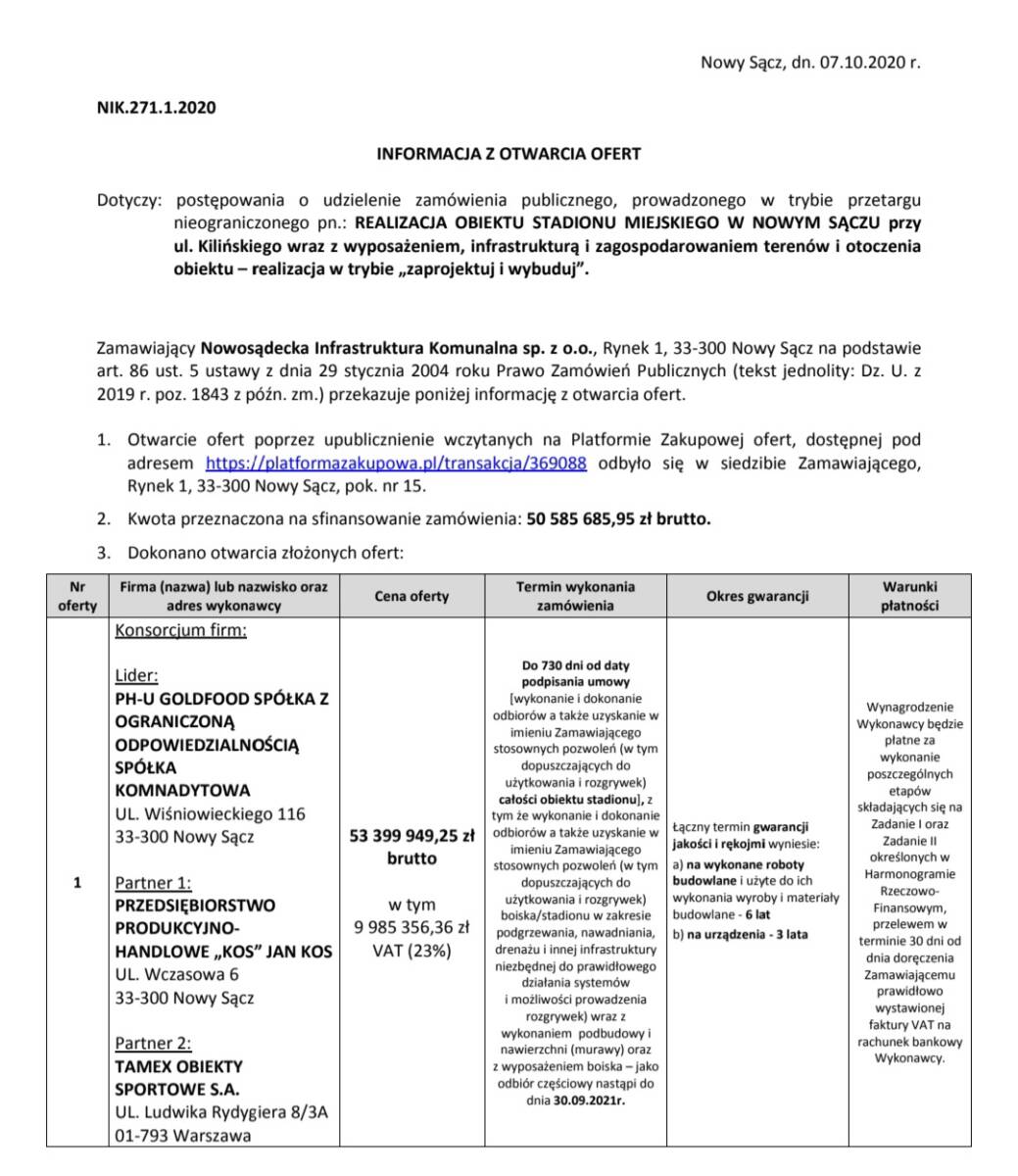 Nowy Sącz, dn. 07.10.2020 r.

NIK.271.1.2020

INFORMACJA Z OTWARCIA OFERT

Dotyczy: postępowania o udzielenie zamówienia publicznego, prowadzonego w trybie przetargu nieograniczonego pn.: REALIZACJA OBIEKTU STADIONU MIEJSKIEGO W NOWYM SĄCZU przy ul. Kilińskiego wraz z wyposażeniem, infrastrukturą i zagospodarowaniem terenów i otoczenia obiektu – realizacja w trybie „zaprojektuj i wybuduj".

Zamawiający Nowosądecka Infrastruktura Komunalna sp. z o.o., Rynek 1, 33-300 Nowy Sącz na podstawie art. 86 ust. 5 ustawy z dnia 29 stycznia 2004 roku Prawo Zamówień Publicznych (tekst jednolity: Dz. U. z 2019 r. poz. 1843 z późn. zm.) przekazuje poniżej informację z otwarcia ofert.

1. Otwarcie ofert poprzez upublicznienie wczytanych na Platformie Zakupowej ofert, dostępnej pod adresem https://platformazakupowa.pl/transakcja/369088 odbyło się w siedzibie Zamawiającego, Rynek 1, 33-300 Nowy Sącz, pok. nr 15.

2. Kwota przeznaczona na sfinansowanie zamówienia: 50 585 685,95 zł brutto.

3. Dokonano otwarcia złożonych ofert:

| Nr oferty | Firma (nazwa) lub nazwisko oraz adres wykonawcy | Cena oferty | Termin wykonania zamówienia | Okres gwarancji | Warunki płatności |
|---|---|---|---|---|---|
| 1 | Konsorcjum firm: Lider: PH-U GOLDFOOD SPÓŁKA Z OGRANICZONĄ ODPOWIEDZIALNOŚCIĄ SPÓŁKA KOMNADYTOWA UL. Wiśniowieckiego 116 33-300 Nowy Sącz Partner 1: PRZEDSIĘBIORSTWO PRODUKCYJNO-HANDLOWE „KOS" JAN KOS UL. Wczasowa 6 33-300 Nowy Sącz Partner 2: TAMEX OBIEKTY SPORTOWE S.A. UL. Ludwika Rydygiera 8/3A 01-793 Warszawa | 53 399 949,25 zł brutto w tym 9 985 356,36 zł VAT (23%) | Do 730 dni od daty podpisania umowy [wykonanie i dokonanie odbiorów a także uzyskanie w imieniu Zamawiającego stosownych pozwoleń (w tym dopuszczających do użytkowania i rozgrywek) całości obiektu stadionu], z tym że wykonanie i dokonanie odbiorów a także uzyskanie w imieniu Zamawiającego stosownych pozwoleń (w tym dopuszczających do użytkowania i rozgrywek) boiska/stadionu w zakresie podgrzewania, nawadniania, drenażu i innej infrastruktury niezbędnej do prawidłowego działania systemów i możliwości prowadzenia rozgrywek) wraz z wykonaniem podbudowy i nawierzchni (murawy) oraz z wyposażeniem boiska – jako odbiór częściowy nastąpi do dnia 30.09.2021r. | Łączny termin gwarancji jakości i rękojmi wyniesie: a) na wykonane roboty budowlane i użyte do ich wykonania wyroby i materiały budowlane - 6 lat b) na urządzenia - 3 lata | Wynagrodzenie Wykonawcy będzie płatne za wykonanie poszczególnych etapów składających się na Zadanie I oraz Zadanie II określonych w Harmonogramie Rzeczowo-Finansowym, przelewem w terminie 30 dni od dnia doręczenia Zamawiającemu prawidłowo wystawionej faktury VAT na rachunek bankowy Wykonawcy. |